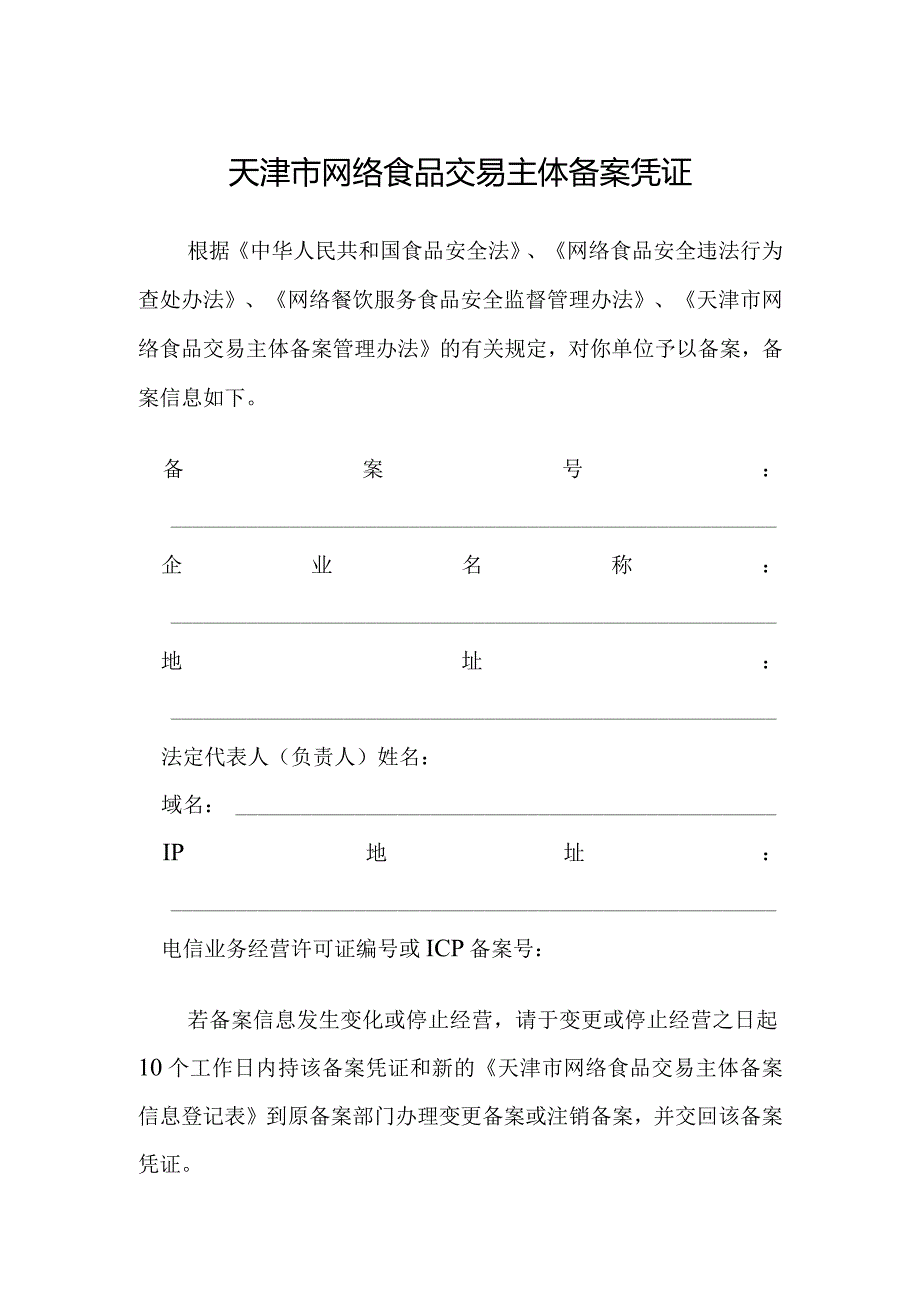 天津市网络食品交易主体备案凭证

根据《中华人民共和国食品安全法》、《网络食品安全违法行为查处办法》、《网络餐饮服务食品安全监督管理办法》、《天津市网络食品交易主体备案管理办法》的有关规定，对你单位予以备案，备案信息如下。

备案号：

企业名称：

地址：

法定代表人（负责人）姓名：

域名：

IP地址：

电信业务经营许可证编号或ICP备案号：

若备案信息发生变化或停止经营，请于变更或停止经营之日起10个工作日内持该备案凭证和新的《天津市网络食品交易主体备案信息登记表》到原备案部门办理变更备案或注销备案，并交回该备案凭证。